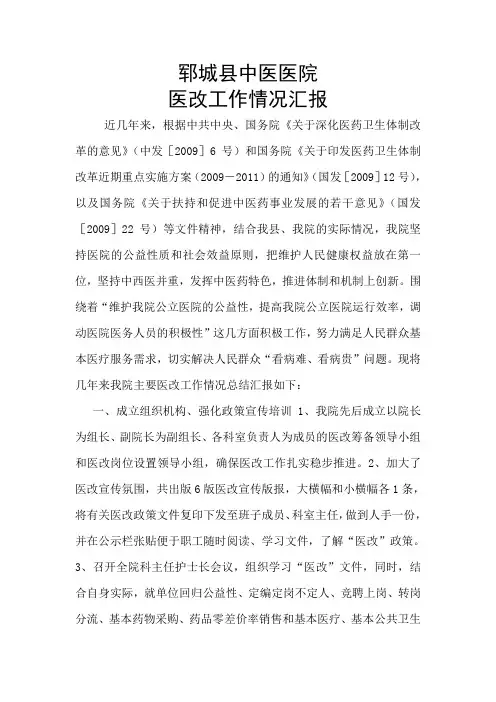 郓城县中医医院
医改工作情况汇报

近几年来，根据中共中央、国务院《关于深化医药卫生体制改革的意见》（中发［2009］6 号）和国务院《关于印发医药卫生体制改革近期重点实施方案（2009－2011）的通知》（国发［2009］12 号），以及国务院《关于扶持和促进中医药事业发展的若干意见》（国发［2009］22 号）等文件精神，结合我县、我院的实际情况，我院坚持医院的公益性质和社会效益原则，把维护人民健康权益放在第一位，坚持中西医并重，发挥中医药特色，推进体制和机制上创新。围绕着“维护我院公立医院的公益性，提高我院公立医院运行效率，调动医院医务人员的积极性”这几方面积极工作，努力满足人民群众基本医疗服务需求，切实解决人民群众“看病难、看病贵”问题。现将几年来我院主要医改工作情况总结汇报如下：

一、成立组织机构、强化政策宣传培训 1、我院先后成立以院长为组长、副院长为副组长、各科室负责人为成员的医改筹备领导小组和医改岗位设置领导小组，确保医改工作扎实稳步推进。2、加大了医改宣传氛围，共出版 6 版医改宣传版报，大横幅和小横幅各 1 条，将有关医改政策文件复印下发至班子成员、科室主任，做到人手一份，并在公示栏张贴便于职工随时阅读、学习文件，了解“医改”政策。3、召开全院科主任护士长会议，组织学习“医改”文件，同时，结合自身实际，就单位回归公益性、定编定岗不定人、竞聘上岗、转岗分流、基本药物采购、药品零差价率销售和基本医疗、基本公共卫生